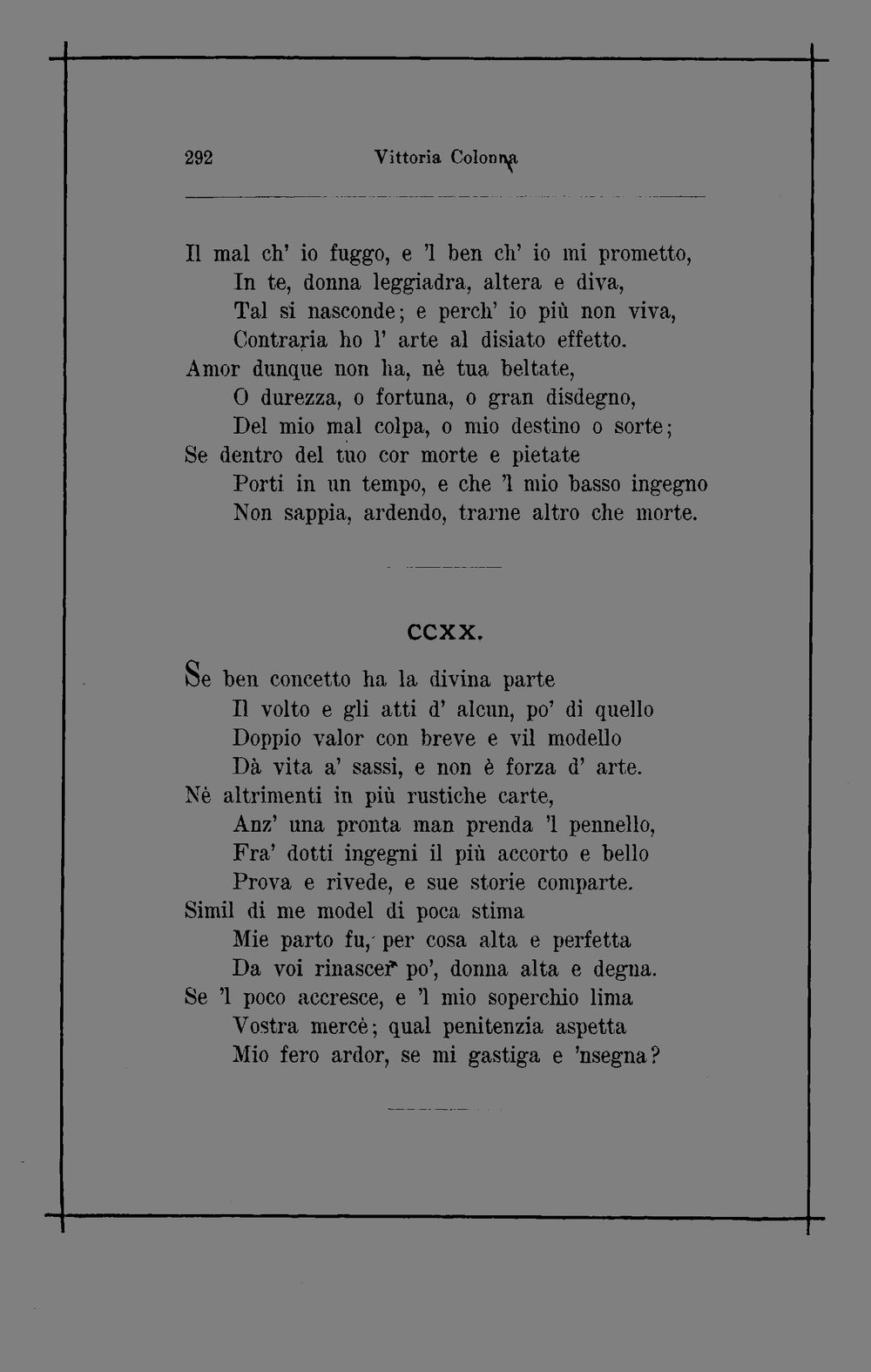 292 Vittoria Colonna

Il mal ch' io fuggo, e 'l ben ch' io mi prometto,
In te, donna leggiadra, altera e diva,
Tal si nasconde; e perch' io più non viva,
Contraria ho l' arte al disiato effetto.
Amor dunque non ha, nè tua beltate,
O durezza, o fortuna, o gran disdegno,
Del mio mal colpa, o mio destino o sorte;
Se dentro del tuo cor morte e pietate
Porti in un tempo, e che 'l mio basso ingegno
Non sappia, ardendo, trarne altro che morte.

CCXX.

Se ben concetto ha la divina parte
Il volto e gli atti d' alcun, po' di quello
Doppio valor con breve e vil modello
Dà vita a' sassi, e non è forza d' arte.
Nè altrimenti in più rustiche carte,
Anz' una pronta man prenda 'l pennello,
Fra' dotti ingegni il più accorto e bello
Prova e rivede, e sue storie comparte.
Simil di me model di poca stima
Mie parto fu, per cosa alta e perfetta
Da voi rinascer po', donna alta e degna.
Se 'l poco accresce, e 'l mio soperchio lima
Vostra mercè; qual penitenzia aspetta
Mio fero ardor, se mi gastiga e 'nsegna?